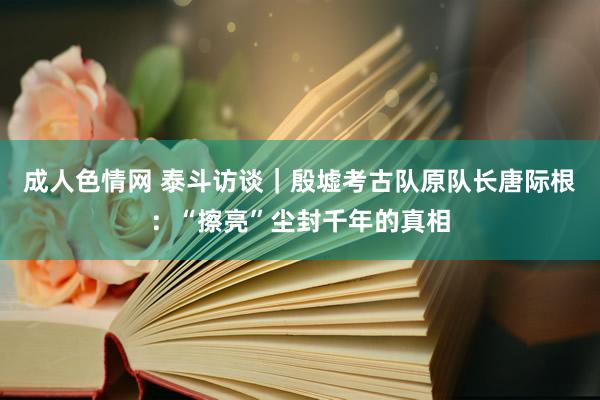 成人色情网 泰斗访谈｜殷墟考古队原队长唐际根：“擦亮”尘封千年的真相